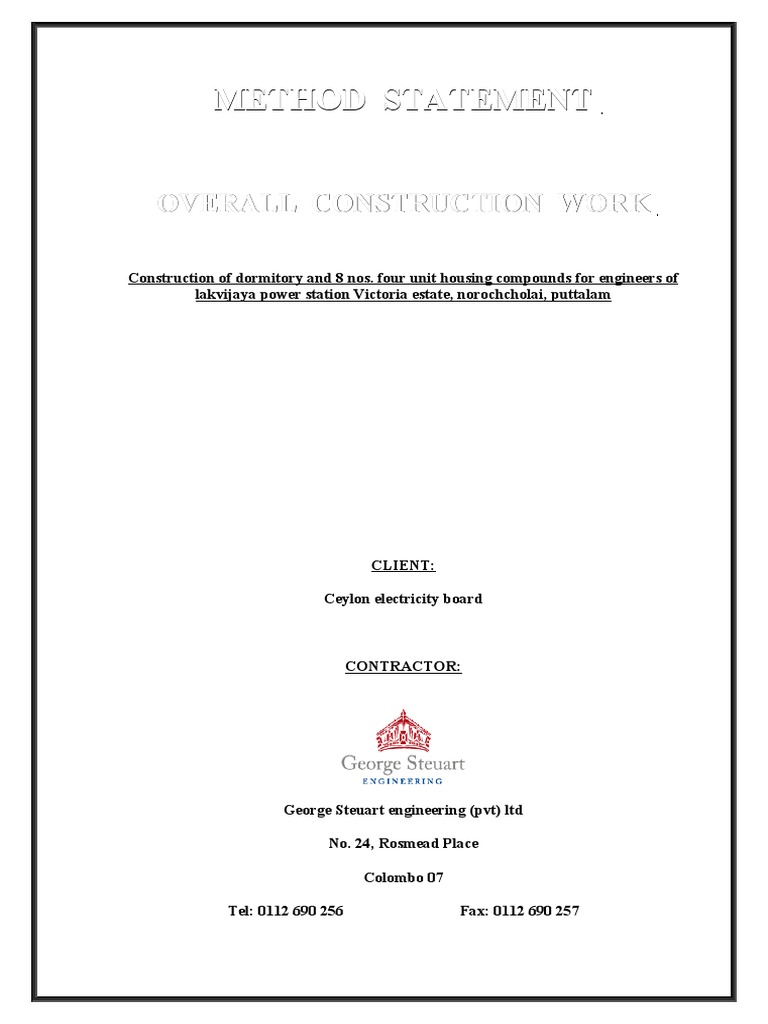 METHOD STATEMENT

OVERALL CONSTRUCTION WORK

Construction of dormitory and 8 nos. four unit housing compounds for engineers of lakvijaya power station Victoria estate, norochcholai, puttalam

CLIENT:

Ceylon electricity board

CONTRACTOR:

George Steuart
ENGINEERING

George Steuart engineering (pvt) ltd

No. 24, Rosmead Place

Colombo 07

Tel: 0112 690 256 Fax: 0112 690 257